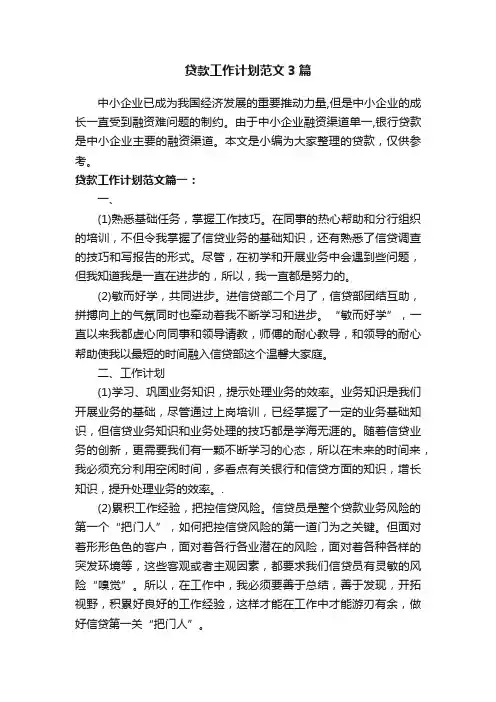 贷款工作计划范文3篇

中小企业已成为我国经济发展的重要推动力量,但是中小企业的成长一直受到融资难问题的制约。由于中小企业融资渠道单一,银行贷款是中小企业主要的融资渠道。本文是小编为大家整理的贷款，仅供参考。

贷款工作计划范文篇一：

一、

(1)熟悉基础任务，掌握工作技巧。在同事的热心帮助和分行组织的培训，不但令我掌握了信贷业务的基础知识，还有熟悉了信贷调查的技巧和写报告的形式。尽管，在初学和开展业务中会遇到些问题，但我知道我是一直在进步的，所以，我一直都是努力的。

(2)敏而好学，共同进步。进信贷部二个月了，信贷部团结互助，拼搏向上的气氛同时也牵动着我不断学习和进步。“敏而好学”，一直以来我都虚心向同事和领导请教，师傅的耐心教导，和领导的耐心帮助使我以最短的时间融入信贷部这个温馨大家庭。

二、工作计划

(1)学习、巩固业务知识，提示处理业务的效率。业务知识是我们开展业务的基础，尽管通过上岗培训，已经掌握了一定的业务基础知识，但信贷业务知识和业务处理的技巧都是学海无涯的。随着信贷业务的创新，更需要我们有一颗不断学习的心态，所以在未来的时间来，我必须充分利用空闲时间，多看点有关银行和信贷方面的知识，增长知识，提升处理业务的效率。.

(2)累积工作经验，把控信贷风险。信贷员是整个贷款业务风险的第一个“把门人”，如何把控信贷风险的第一道门为之关键。但面对着形形色色的客户，面对着各行各业潜在的风险，面对着各种各样的突发环境等，这些客观或者主观因素，都要求我们信贷员有灵敏的风险“嗅觉”。所以，在工作中，我必须要善于总结，善于发现，开拓视野，积累好良好的工作经验，这样才能在工作中才能游刃有余，做好信贷第一关“把门人”。